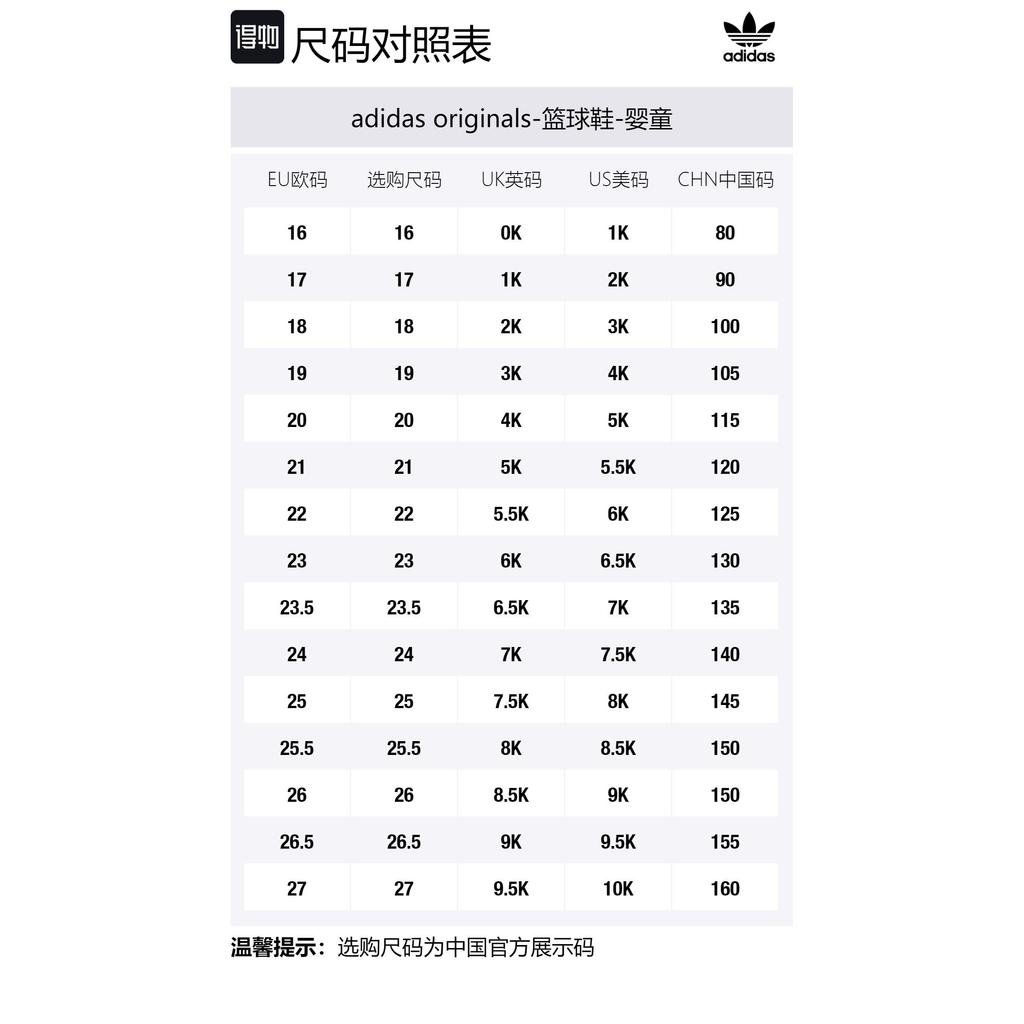 得物 尺码对照表

adidas

adidas originals-篮球鞋-婴童

| EU欧码 | 选购尺码 | UK英码 | US美码 | CHN中国码 |
|---|---|---|---|---|
| 16 | 16 | 0K | 1K | 80 |
| 17 | 17 | 1K | 2K | 90 |
| 18 | 18 | 2K | 3K | 100 |
| 19 | 19 | 3K | 4K | 105 |
| 20 | 20 | 4K | 5K | 115 |
| 21 | 21 | 5K | 5.5K | 120 |
| 22 | 22 | 5.5K | 6K | 125 |
| 23 | 23 | 6K | 6.5K | 130 |
| 23.5 | 23.5 | 6.5K | 7K | 135 |
| 24 | 24 | 7K | 7.5K | 140 |
| 25 | 25 | 7.5K | 8K | 145 |
| 25.5 | 25.5 | 8K | 8.5K | 150 |
| 26 | 26 | 8.5K | 9K | 150 |
| 26.5 | 26.5 | 9K | 9.5K | 155 |
| 27 | 27 | 9.5K | 10K | 160 |

温馨提示：选购尺码为中国官方展示码